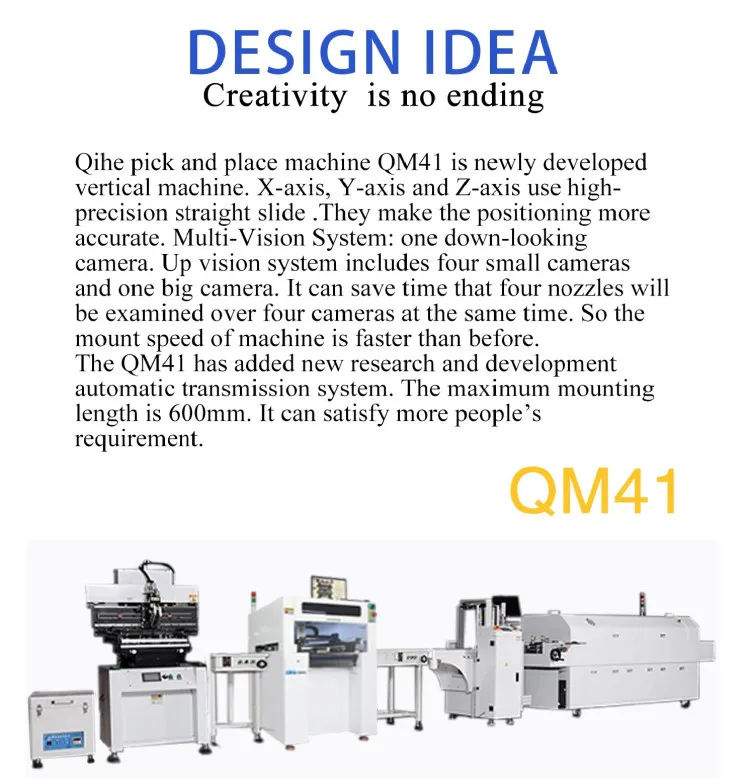 DESIGN IDEA
Creativity is no ending

Qihe pick and place machine QM41 is newly developed vertical machine. X-axis, Y-axis and Z-axis use high-precision straight slide .They make the positioning more accurate. Multi-Vision System: one down-looking camera. Up vision system includes four small cameras and one big camera. It can save time that four nozzles will be examined over four cameras at the same time. So the mount speed of machine is faster than before.
The QM41 has added new research and development automatic transmission system. The maximum mounting length is 600mm. It can satisfy more people's requirement.

QM41